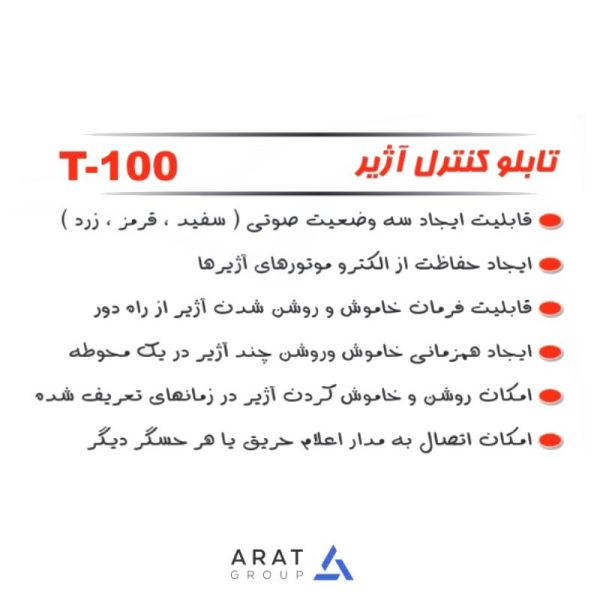 تابلو کنترل آژیر T-100

قابلیت ایجاد سه وضعیت صوتی ( سفید ، قرمز ، زرد )

ایجاد حفاظت از الکترو موتورهای آژیرها

قابلیت فرمان خاموش و روشن شدن آژیر از راه دور

ایجاد همزمانی خاموش وروشن چند آژیر در یک محوطه

امکان روشن و خاموش کردن آژیر در زمانهای تعریف شده

امکان اتصال به مدار اعلام حریق یا هر حسگر دیگر

ARAT GROUP